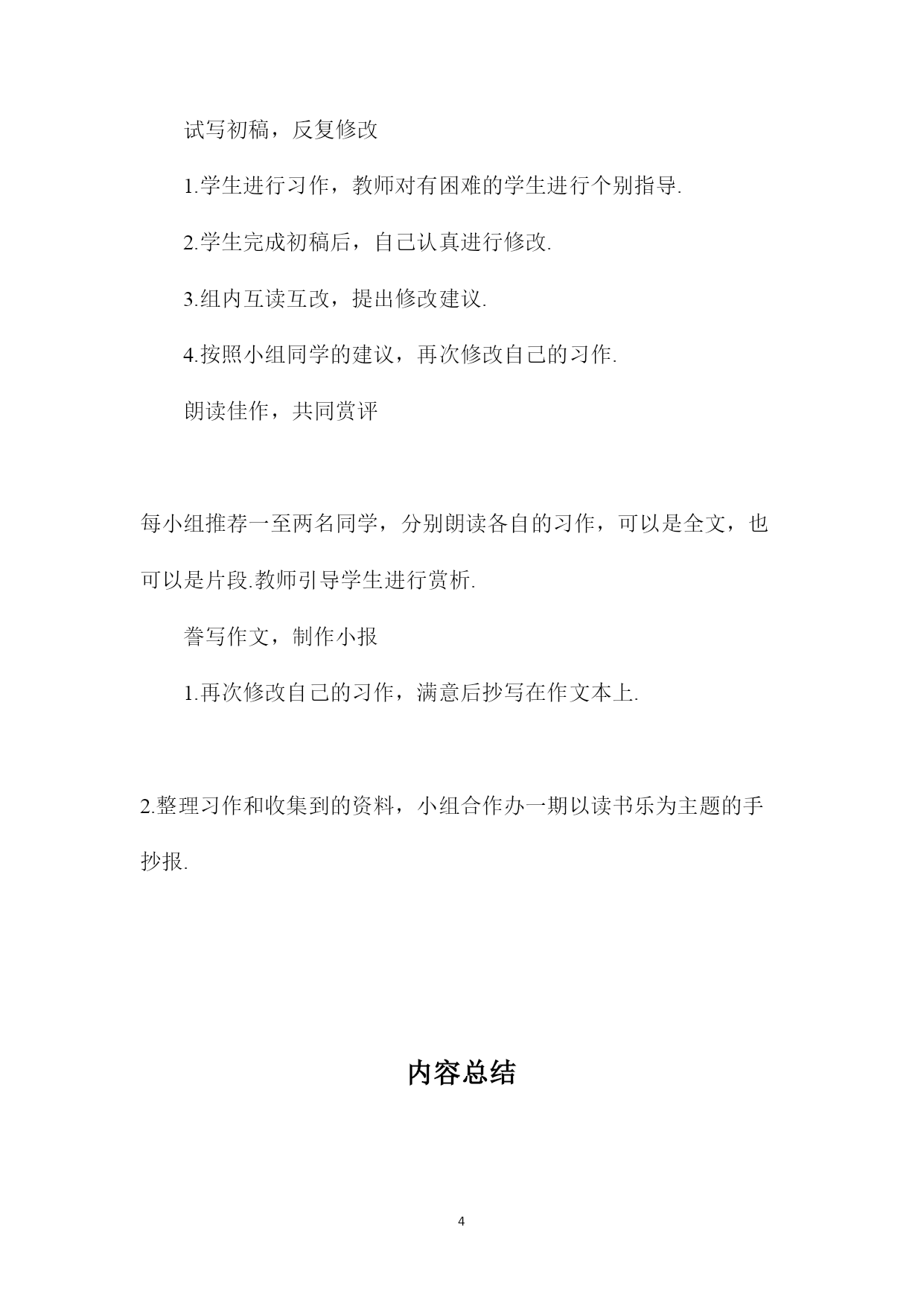 试写初稿，反复修改

1.学生进行习作，教师对有困难的学生进行个别指导.

2.学生完成初稿后，自己认真进行修改.

3.组内互读互改，提出修改建议.

4.按照小组同学的建议，再次修改自己的习作.

朗读佳作，共同赏评

每小组推荐一至两名同学，分别朗读各自的习作，可以是全文，也可以是片段.教师引导学生进行赏析.

誊写作文，制作小报

1.再次修改自己的习作，满意后抄写在作文本上.

2.整理习作和收集到的资料，小组合作办一期以读书乐为主题的手抄报.

内容总结

4